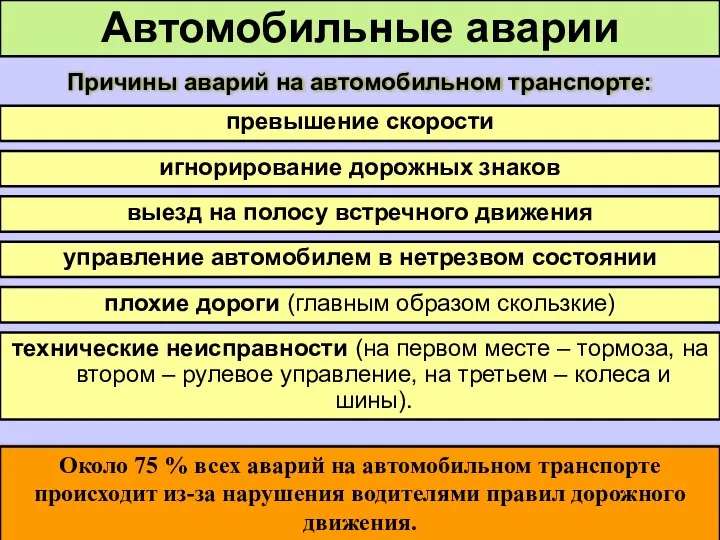 Автомобильные аварии

Причины аварий на автомобильном транспорте:

превышение скорости

игнорирование дорожных знаков

выезд на полосу встречного движения

управление автомобилем в нетрезвом состоянии

плохие дороги (главным образом скользкие)

технические неисправности (на первом месте – тормоза, на втором – рулевое управление, на третьем – колеса и шины).

Около 75 % всех аварий на автомобильном транспорте происходит из-за нарушения водителями правил дорожного движения.